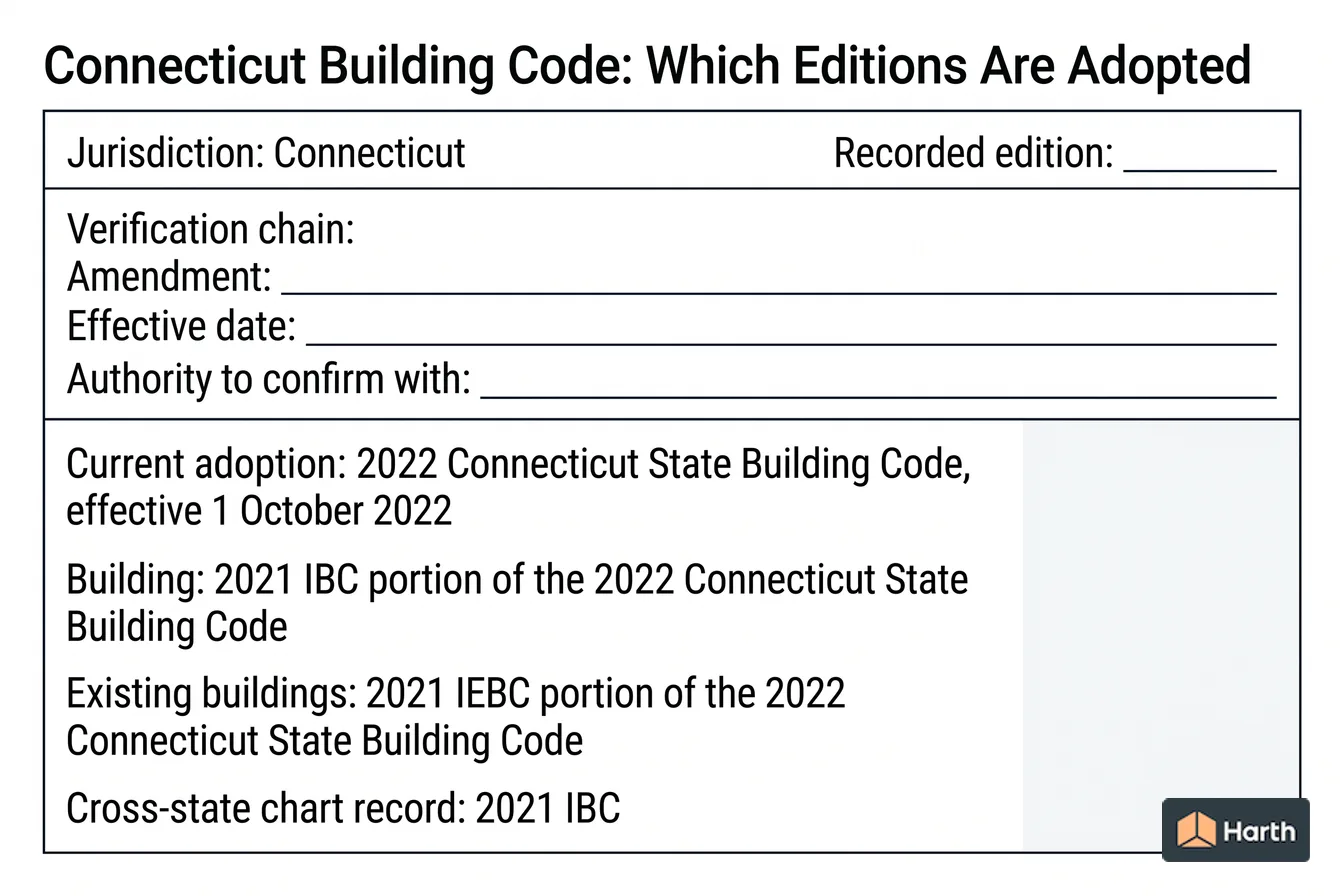 Connecticut Building Code: Which Editions Are Adopted

Jurisdiction: Connecticut

Recorded edition: ________

Verification chain:
Amendment: ________
Effective date: ________
Authority to confirm with: ________

Current adoption: 2022 Connecticut State Building Code, effective 1 October 2022

Building: 2021 IBC portion of the 2022 Connecticut State Building Code

Existing buildings: 2021 IEBC portion of the 2022 Connecticut State Building Code

Cross-state chart record: 2021 IBC

Harth